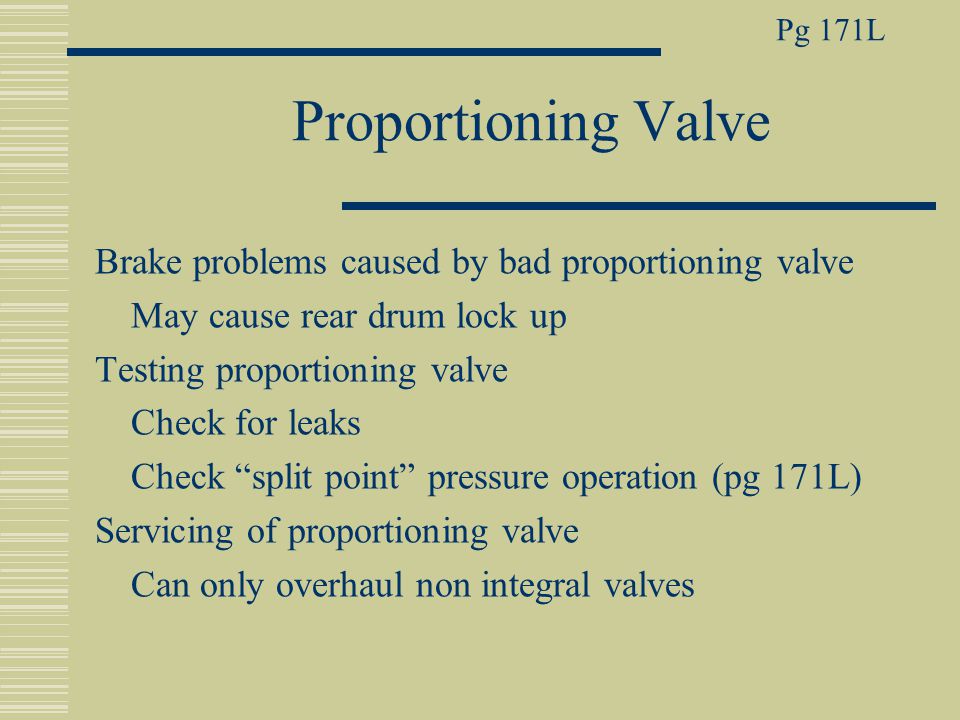 Pg 171L

Proportioning Valve

Brake problems caused by bad proportioning valve
May cause rear drum lock up
Testing proportioning valve
Check for leaks
Check “split point” pressure operation (pg 171L)
Servicing of proportioning valve
Can only overhaul non integral valves